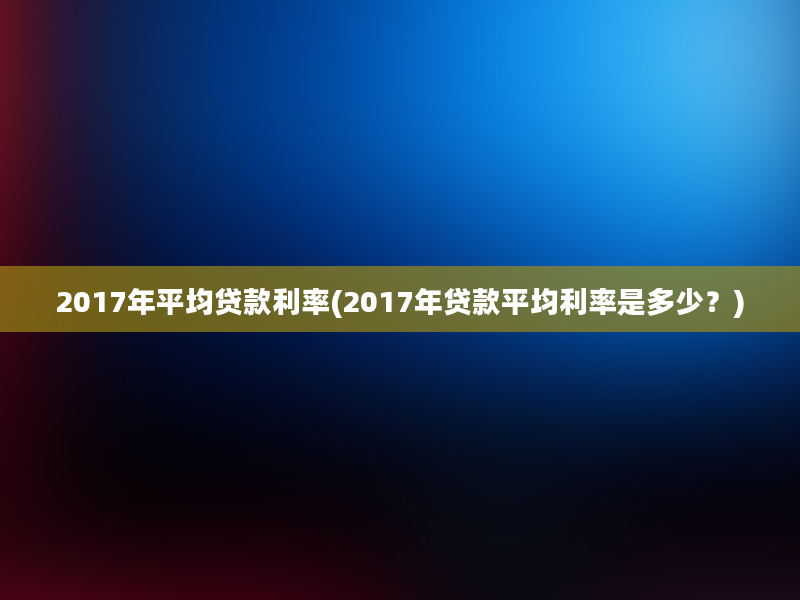 2017年平均贷款利率(2017年贷款平均利率是多少？)